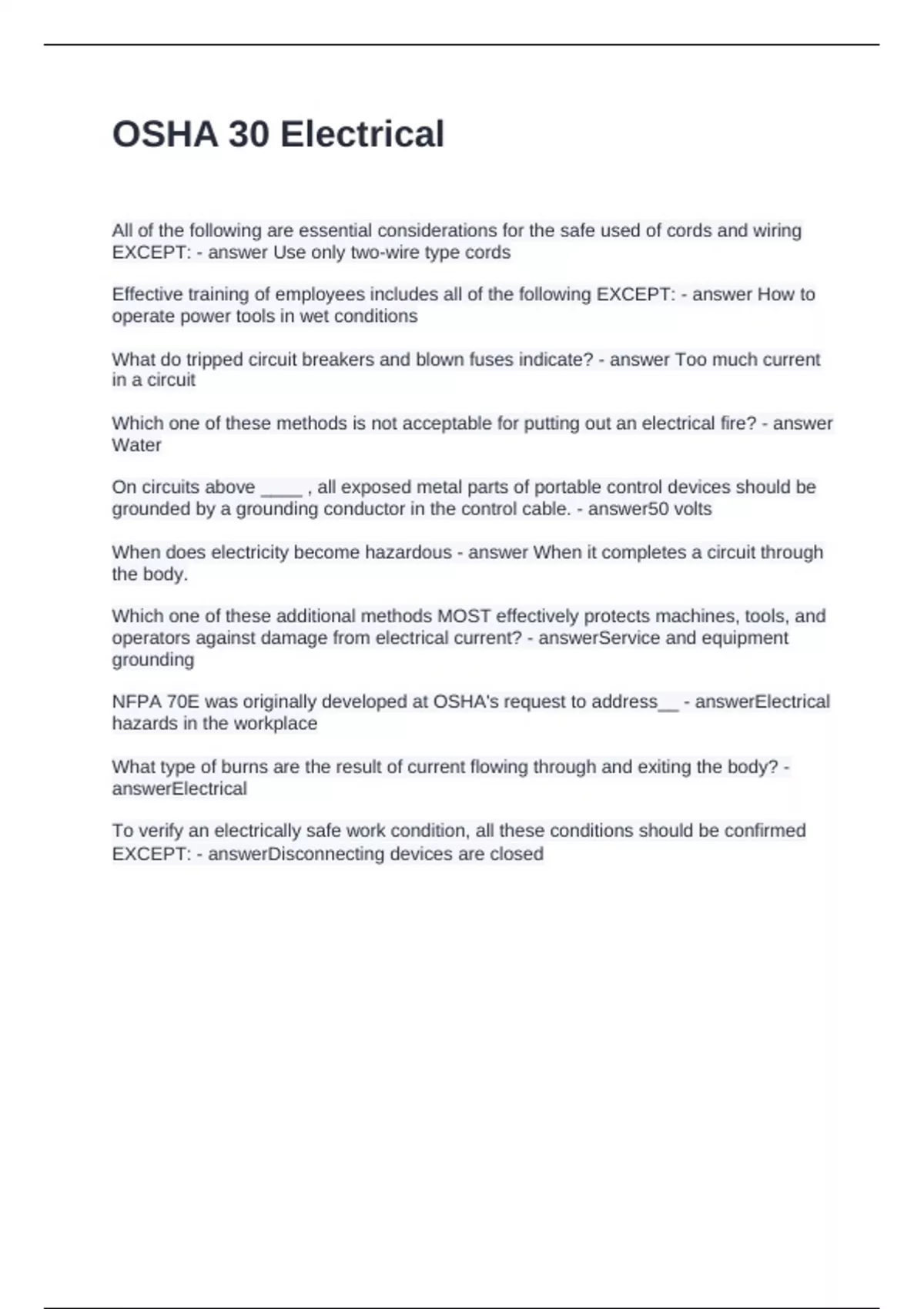 OSHA 30 Electrical

All of the following are essential considerations for the safe used of cords and wiring EXCEPT: - answer Use only two-wire type cords

Effective training of employees includes all of the following EXCEPT: - answer How to operate power tools in wet conditions

What do tripped circuit breakers and blown fuses indicate? - answer Too much current in a circuit

Which one of these methods is not acceptable for putting out an electrical fire? - answer Water

On circuits above ____ , all exposed metal parts of portable control devices should be grounded by a grounding conductor in the control cable. - answer50 volts

When does electricity become hazardous - answer When it completes a circuit through the body.

Which one of these additional methods MOST effectively protects machines, tools, and operators against damage from electrical current? - answerService and equipment grounding

NFPA 70E was originally developed at OSHA's request to address__ - answerElectrical hazards in the workplace

What type of burns are the result of current flowing through and exiting the body? - answerElectrical

To verify an electrically safe work condition, all these conditions should be confirmed EXCEPT: - answerDisconnecting devices are closed